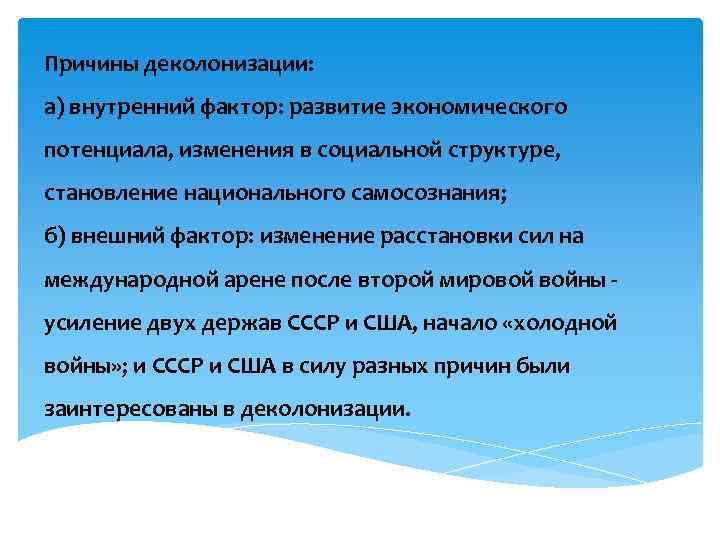 Причины деколонизации:
а) внутренний фактор: развитие экономического потенциала, изменения в социальной структуре, становление национального самосознания;
б) внешний фактор: изменение расстановки сил на международной арене после второй мировой войны - усиление двух держав СССР и США, начало «холодной войны»; и СССР и США в силу разных причин были заинтересованы в деколонизации.